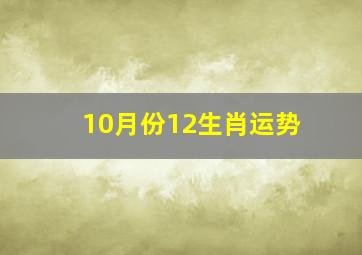 10月份12生肖运势